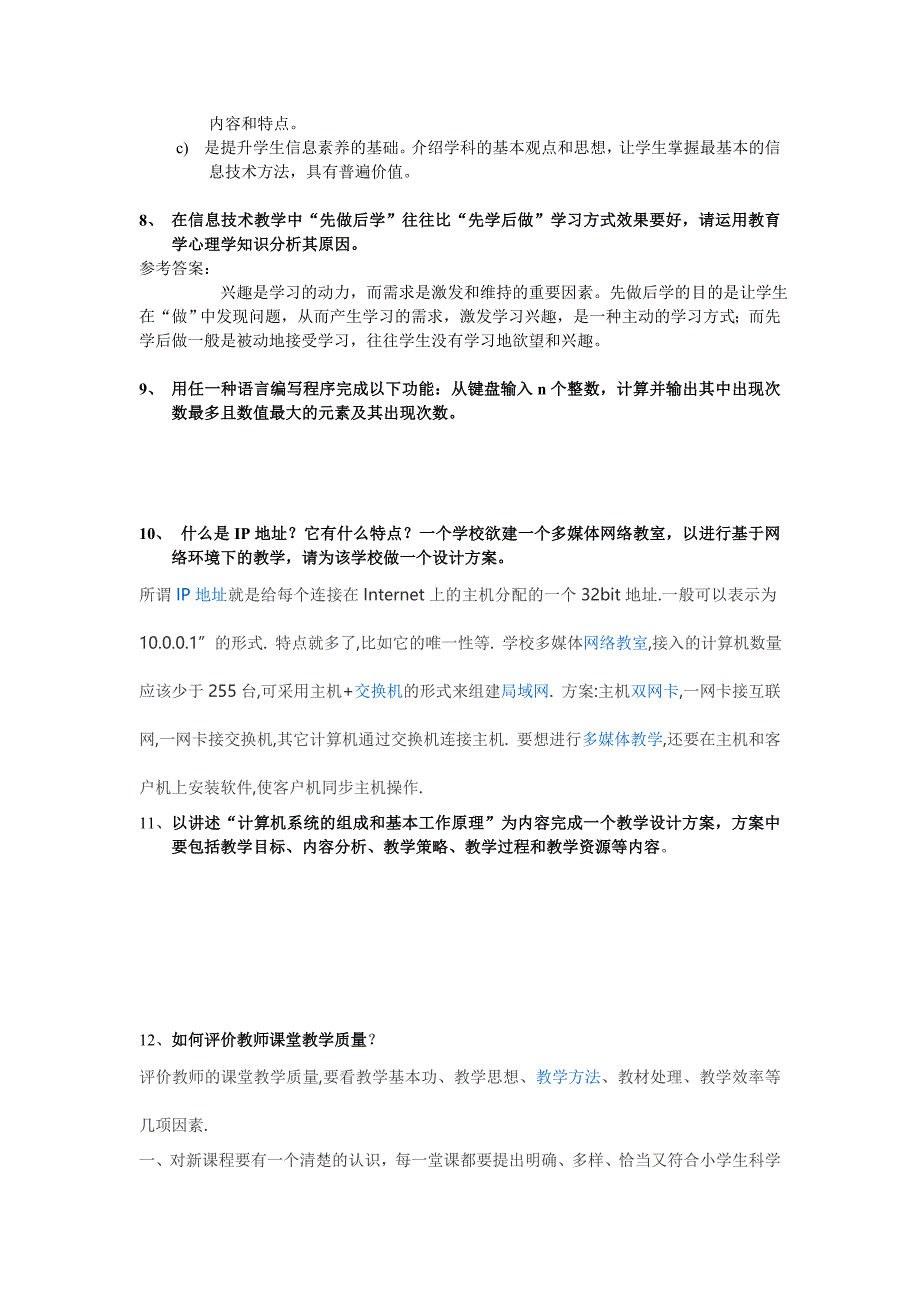 内容和特点。

c) 是提升学生信息素养的基础。介绍学科的基本观点和思想，让学生掌握最基本的信息技术方法，具有普遍价值。

8、 在信息技术教学中“先做后学”往往比“先学后做”学习方式效果要好，请运用教育学心理学知识分析其原因。

参考答案：

兴趣是学习的动力，而需求是激发和维持的重要因素。先做后学的目的是让学生在“做”中发现问题，从而产生学习的需求，激发学习兴趣，是一种主动的学习方式；而先学后做一般是被动地接受学习，往往学生没有学习地欲望和兴趣。

9、 用任一种语言编写程序完成以下功能：从键盘输入 n 个整数，计算并输出其中出现次数最多且数值最大的元素及其出现次数。

10、 什么是 IP 地址？它有什么特点？一个学校欲建一个多媒体网络教室，以进行基于网络环境下的教学，请为该学校做一个设计方案。

所谓 IP 地址就是给每个连接在 Internet 上的主机分配的一个 32bit 地址.一般可以表示为 10.0.0.1”的形式. 特点就多了,比如它的唯一性等. 学校多媒体网络教室,接入的计算机数量应该少于 255 台,可采用主机+交换机的形式来组建局域网. 方案:主机双网卡,一网卡接互联网,一网卡接交换机,其它计算机通过交换机连接主机. 要想进行多媒体教学,还要在主机和客户机上安装软件,使客户机同步主机操作.

11、以讲述“计算机系统的组成和基本工作原理”为内容完成一个教学设计方案，方案中要包括教学目标、内容分析、教学策略、教学过程和教学资源等内容。

12、如何评价教师课堂教学质量？

评价教师的课堂教学质量,要看教学基本功、教学思想、教学方法、教材处理、教学效率等几项因素.

一、对新课程要有一个清楚的认识，每一堂课都要提出明确、多样、恰当又符合小学生科学